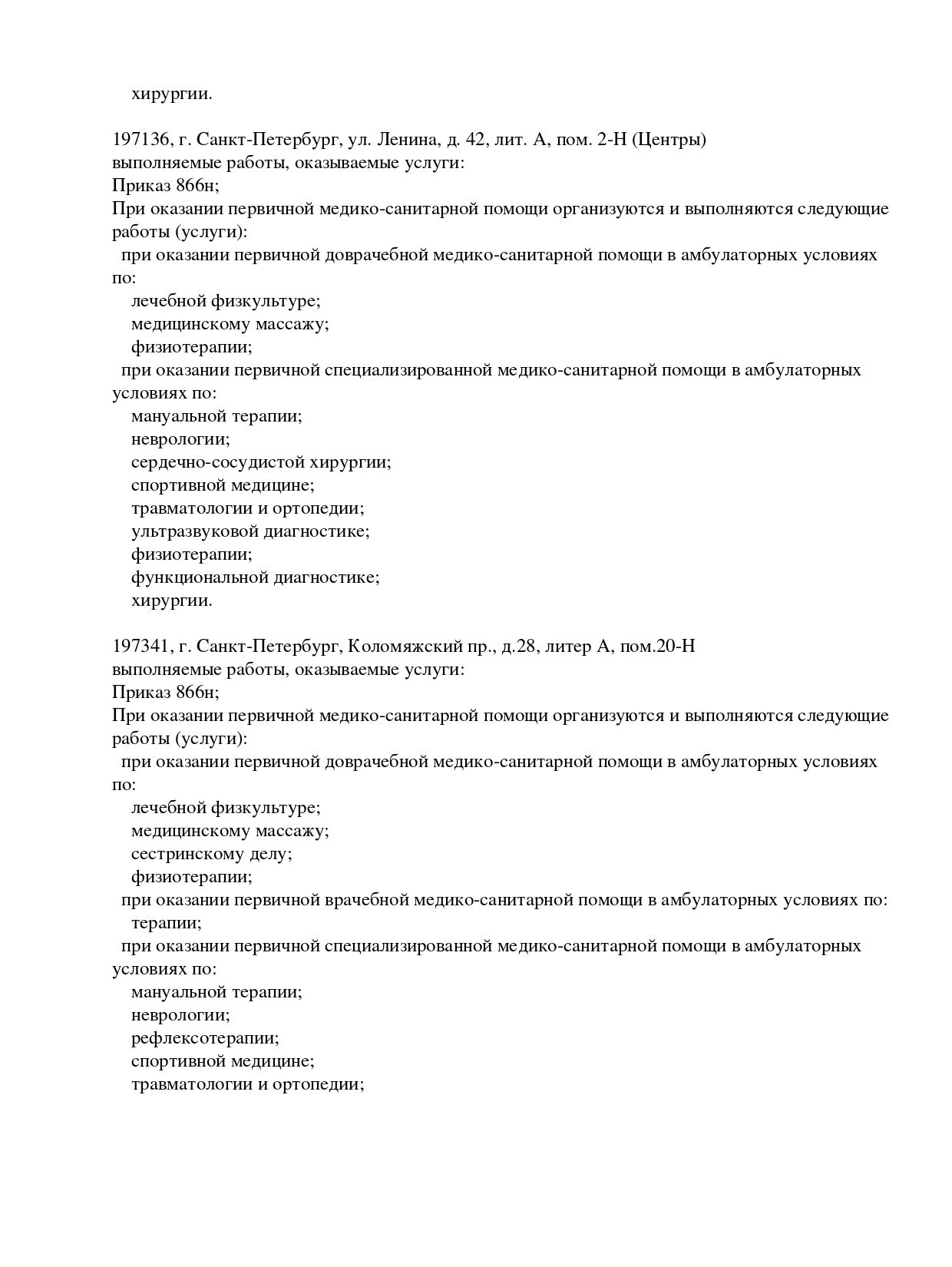 хирургии.

197136, г. Санкт-Петербург, ул. Ленина, д. 42, лит. А, пом. 2-Н (Центры)
выполняемые работы, оказываемые услуги:
Приказ 866н;
При оказании первичной медико-санитарной помощи организуются и выполняются следующие работы (услуги):
при оказании первичной доврачебной медико-санитарной помощи в амбулаторных условиях по:
лечебной физкультуре;
медицинскому массажу;
физиотерапии;
при оказании первичной специализированной медико-санитарной помощи в амбулаторных условиях по:
мануальной терапии;
неврологии;
сердечно-сосудистой хирургии;
спортивной медицине;
травматологии и ортопедии;
ультразвуковой диагностике;
физиотерапии;
функциональной диагностике;
хирургии.

197341, г. Санкт-Петербург, Коломяжский пр., д.28, литер А, пом.20-Н
выполняемые работы, оказываемые услуги:
Приказ 866н;
При оказании первичной медико-санитарной помощи организуются и выполняются следующие работы (услуги):
при оказании первичной доврачебной медико-санитарной помощи в амбулаторных условиях по:
лечебной физкультуре;
медицинскому массажу;
сестринскому делу;
физиотерапии;
при оказании первичной врачебной медико-санитарной помощи в амбулаторных условиях по:
терапии;
при оказании первичной специализированной медико-санитарной помощи в амбулаторных условиях по:
мануальной терапии;
неврологии;
рефлексотерапии;
спортивной медицине;
травматологии и ортопедии;